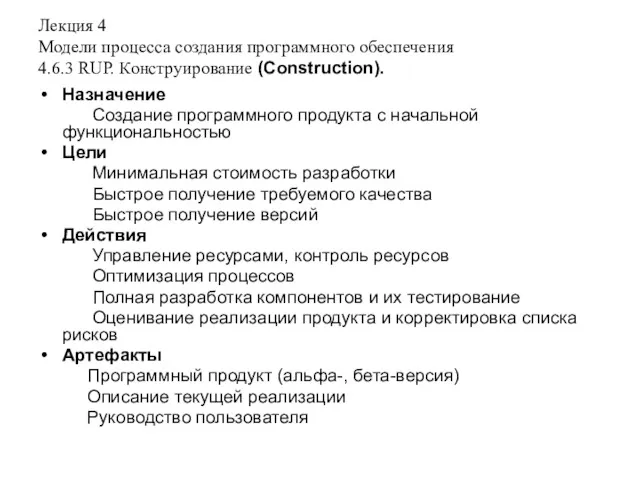 Лекция 4
Модели процесса создания программного обеспечения
4.6.3 RUP. Конструирование (Construction).

• Назначение
Создание программного продукта с начальной функциональностью
• Цели
Минимальная стоимость разработки
Быстрое получение требуемого качества
Быстрое получение версий
• Действия
Управление ресурсами, контроль ресурсов
Оптимизация процессов
Полная разработка компонентов и их тестирование
Оценивание реализации продукта и корректировка списка рисков
• Артефакты
Программный продукт (альфа-, бета-версия)
Описание текущей реализации
Руководство пользователя